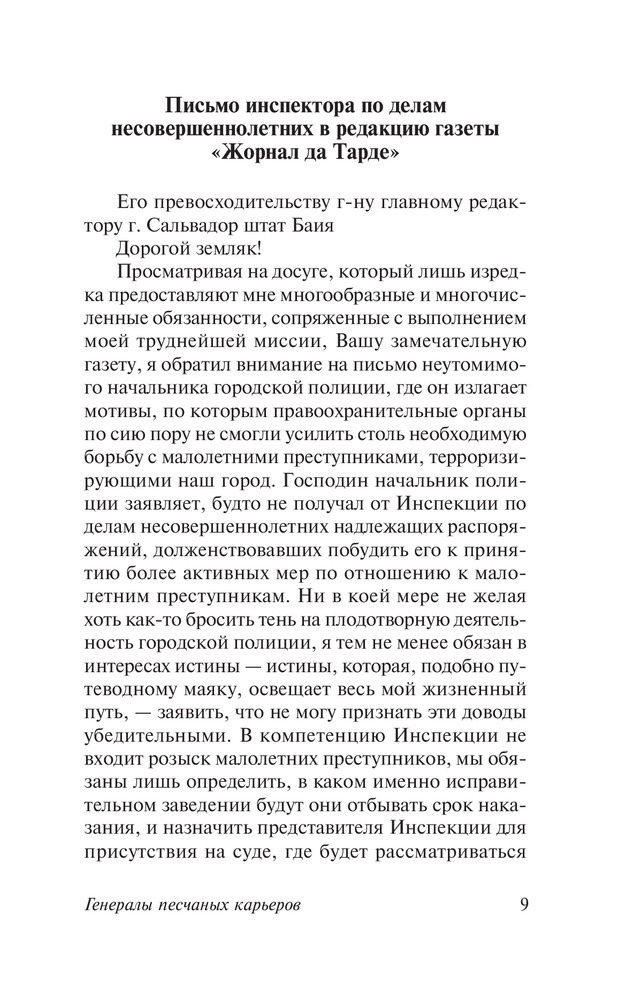 Письмо инспектора по делам несовершеннолетних в редакцию газеты «Жорнал да Тарде»

Его превосходительству г-ну главному редактору г. Сальвадор штат Баия

Дорогой земляк!

Просматривая на досуге, который лишь изредка предоставляют мне многообразные и многочисленные обязанности, сопряженные с выполнением моей труднейшей миссии, Вашу замечательную газету, я обратил внимание на письмо неутомимого начальника городской полиции, где он излагает мотивы, по которым правоохранительные органы по сию пору не смогли усилить столь необходимую борьбу с малолетними преступниками, терроризирующими наш город. Господин начальник полиции заявляет, будто не получал от Инспекции по делам несовершеннолетних надлежащих распоряжений, долженствовавших побудить его к принятию более активных мер по отношению к малолетним преступникам. Ни в коей мере не желая хоть как-то бросить тень на плодотворную деятельность городской полиции, я тем не менее обязан в интересах истины — истины, которая, подобно путеводному маяку, освещает весь мой жизненный путь, — заявить, что не могу признать эти доводы убедительными. В компетенцию Инспекции не входит розыск малолетних преступников, мы обязаны лишь определить, в каком именно исправительном заведении будут они отбывать срок наказания, и назначить представителя Инспекции для присутствия на суде, где будет рассматриваться

Генералы песчаных карьеров 9